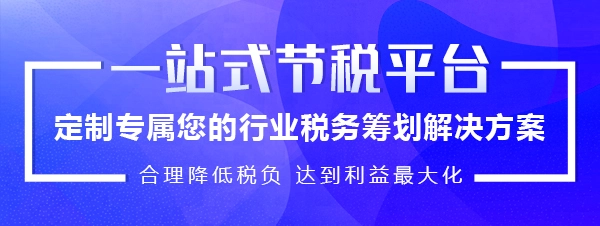 一站式节税平台

定制专属您的行业税务筹划解决方案

合理降低税负 达到利益最大化